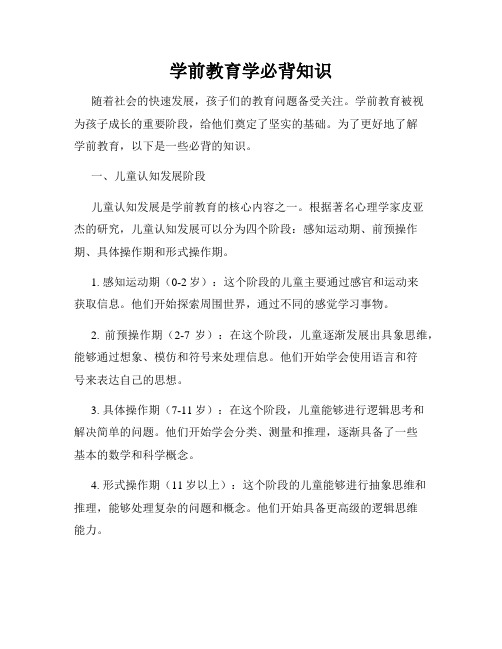 学前教育学必背知识

随着社会的快速发展，孩子们的教育问题备受关注。学前教育被视为孩子成长的重要阶段，给他们奠定了坚实的基础。为了更好地了解学前教育，以下是一些必背的知识。

一、儿童认知发展阶段

儿童认知发展是学前教育的核心内容之一。根据著名心理学家皮亚杰的研究，儿童认知发展可以分为四个阶段：感知运动期、前预操作期、具体操作期和形式操作期。

1. 感知运动期（0-2 岁）：这个阶段的儿童主要通过感官和运动来获取信息。他们开始探索周围世界，通过不同的感觉学习事物。

2. 前预操作期（2-7 岁）：在这个阶段，儿童逐渐发展出具象思维，能够通过想象、模仿和符号来处理信息。他们开始学会使用语言和符号来表达自己的思想。

3. 具体操作期（7-11 岁）：在这个阶段，儿童能够进行逻辑思考和解决简单的问题。他们开始学会分类、测量和推理，逐渐具备了一些基本的数学和科学概念。

4. 形式操作期（11 岁以上）：这个阶段的儿童能够进行抽象思维和推理，能够处理复杂的问题和概念。他们开始具备更高级的逻辑思维能力。